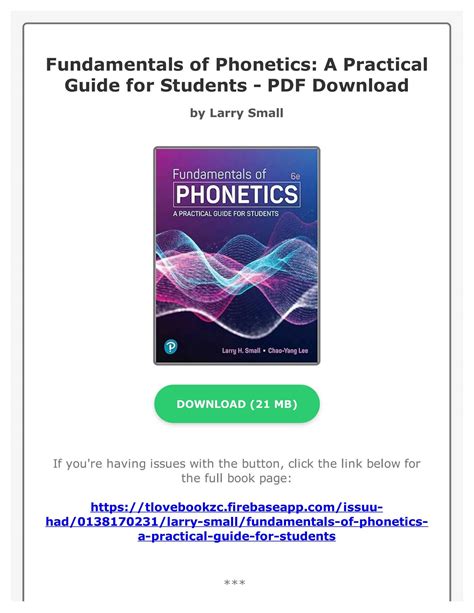 Fundamentals of Phonetics: A Practical Guide for Students - PDF Download

by Larry Small

Fundamentals of 6e
PHONETICS
A PRACTICAL GUIDE FOR STUDENTS

Larry H. Small • Chao-Yang Lee

DOWNLOAD (21 MB)

If you're having issues with the button, click the link below for the full book page:

https://tlovebookzc.firebaseapp.com/issuu-had/0138170231/larry-small/fundamentals-of-phonetics-a-practical-guide-for-students

***